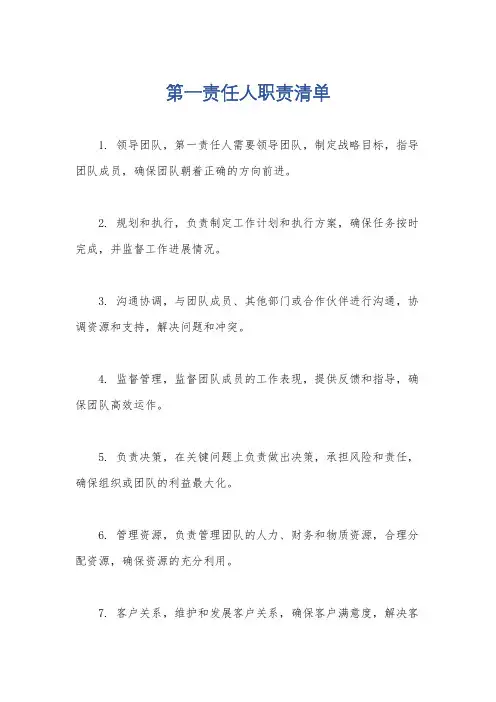 第一责任人职责清单

1. 领导团队，第一责任人需要领导团队，制定战略目标，指导团队成员，确保团队朝着正确的方向前进。

2. 规划和执行，负责制定工作计划和执行方案，确保任务按时完成，并监督工作进展情况。

3. 沟通协调，与团队成员、其他部门或合作伙伴进行沟通，协调资源和支持，解决问题和冲突。

4. 监督管理，监督团队成员的工作表现，提供反馈和指导，确保团队高效运作。

5. 负责决策，在关键问题上负责做出决策，承担风险和责任，确保组织或团队的利益最大化。

6. 管理资源，负责管理团队的人力、财务和物质资源，合理分配资源，确保资源的充分利用。

7. 客户关系，维护和发展客户关系，确保客户满意度，解决客